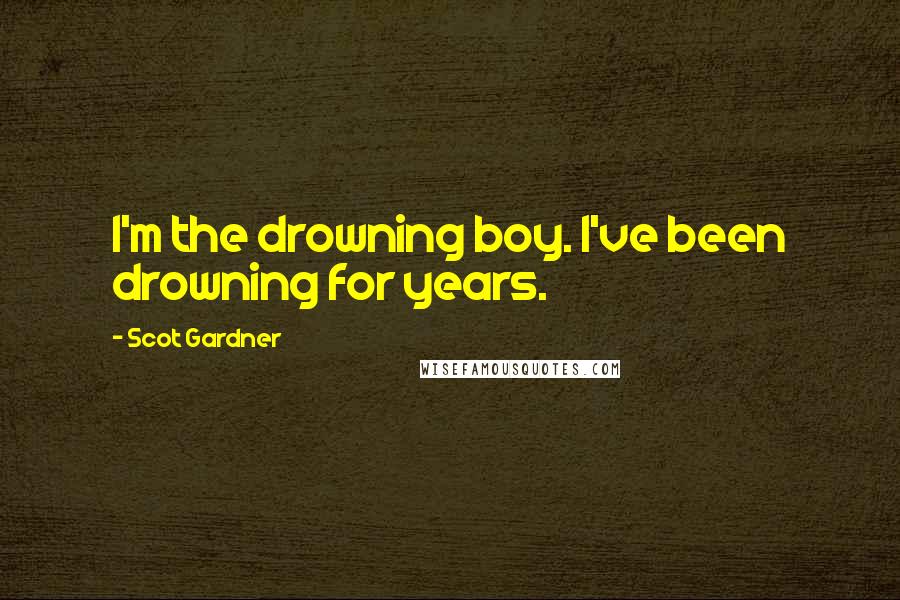 I'm the drowning boy. I've been drowning for years.

- Scot Gardner

WISEFAMOUSQUOTES.COM